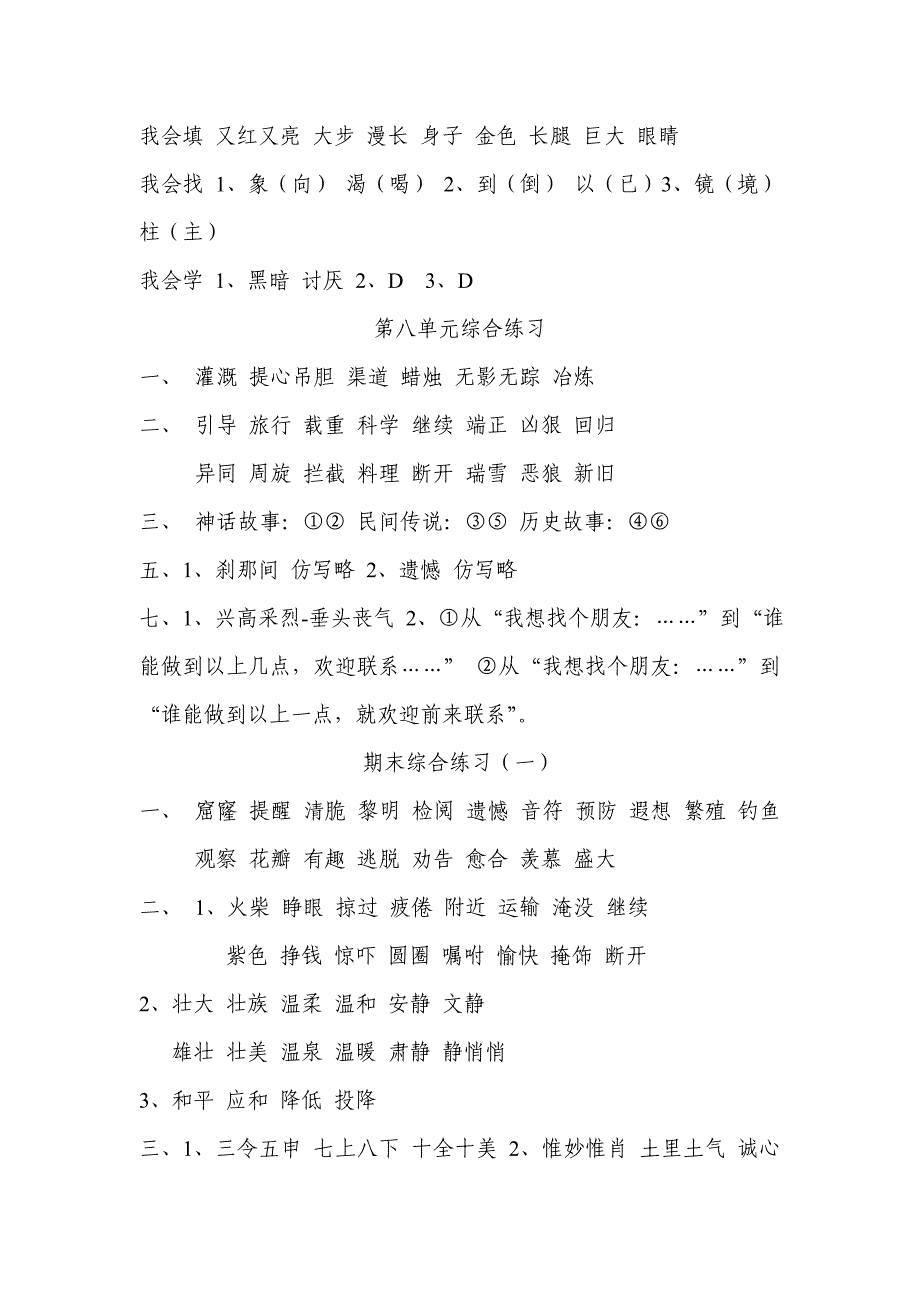 我会填 又红又亮 大步 漫长 身子 金色 长腿 巨大 眼睛

我会找 1、象（向） 渴（喝） 2、到（倒） 以（已）3、镜（境） 柱（主）

我会学 1、黑暗 讨厌 2、D 3、D

第八单元综合练习

一、 灌溉 提心吊胆 渠道 蜡烛 无影无踪 冶炼

二、 引导 旅行 载重 科学 继续 端正 凶狠 回归

异同 周旋 拦截 料理 断开 瑞雪 恶狼 新旧

三、 神话故事：①② 民间传说：③⑤ 历史故事：④⑥

五、1、刹那间 仿写略 2、遗憾 仿写略

七、1、兴高采烈-垂头丧气 2、①从“我想找个朋友：……”到“谁能做到以上几点，欢迎联系……” ②从“我想找个朋友：……”到“谁能做到以上一点，就欢迎前来联系”。

期末综合练习（一）

一、 窟窿 提醒 清脆 黎明 检阅 遗憾 音符 预防 遐想 繁殖 钓鱼

观察 花瓣 有趣 逃脱 劝告 愈合 羡慕 盛大

二、 1、火柴 睁眼 掠过 疲倦 附近 运输 淹没 继续

紫色 挣钱 惊吓 圆圈 嘱咐 愉快 掩饰 断开

2、壮大 壮族 温柔 温和 安静 文静

雄壮 壮美 温泉 温暖 肃静 静悄悄

3、和平 应和 降低 投降

三、1、三令五申 七上八下 十全十美 2、惟妙惟肖 土里土气 诚心